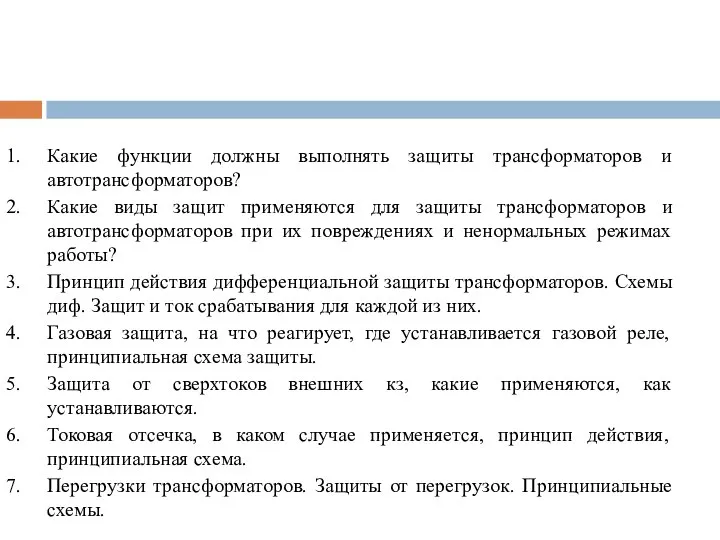 1. Какие функции должны выполнять защиты трансформаторов и автотрансформаторов?
2. Какие виды защит применяются для защиты трансформаторов и автотрансформаторов при их повреждениях и ненормальных режимах работы?
3. Принцип действия дифференциальной защиты трансформаторов. Схемы диф. Защит и ток срабатывания для каждой из них.
4. Газовая защита, на что реагирует, где устанавливается газовой реле, принципиальная схема защиты.
5. Защита от сверхтоков внешних кз, какие применяются, как устанавливаются.
6. Токовая отсечка, в каком случае применяется, принцип действия, принципиальная схема.
7. Перегрузки трансформаторов. Защиты от перегрузок. Принципиальные схемы.